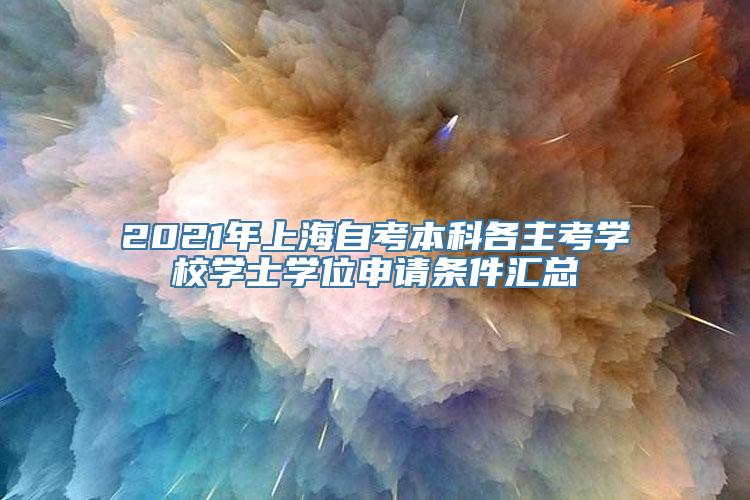 2021年上海自考本科各主考学校学士学位申请条件汇总